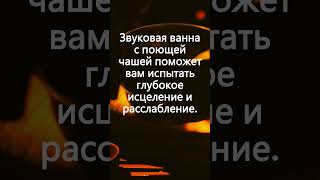 Звуковая ванна с поющей чашей поможет вам испытать глубокое исцеление и расслабление.